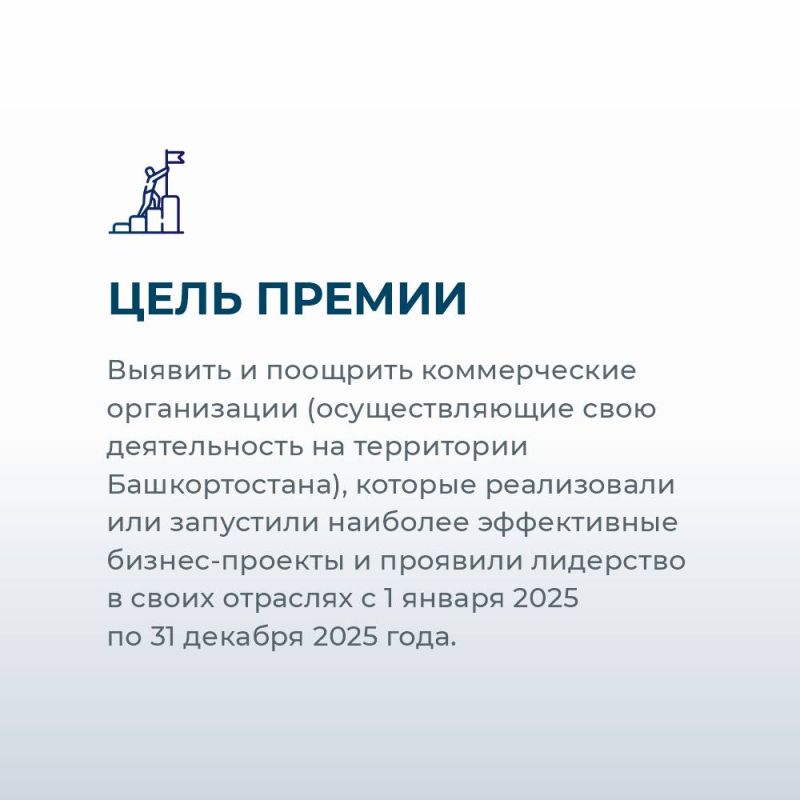 ЦЕЛЬ ПРЕМИИ

Выявить и поощрить коммерческие организации (осуществляющие свою деятельность на территории Башкортостана), которые реализовали или запустили наиболее эффективные бизнес-проекты и проявили лидерство в своих отраслях с 1 января 2025 по 31 декабря 2025 года.